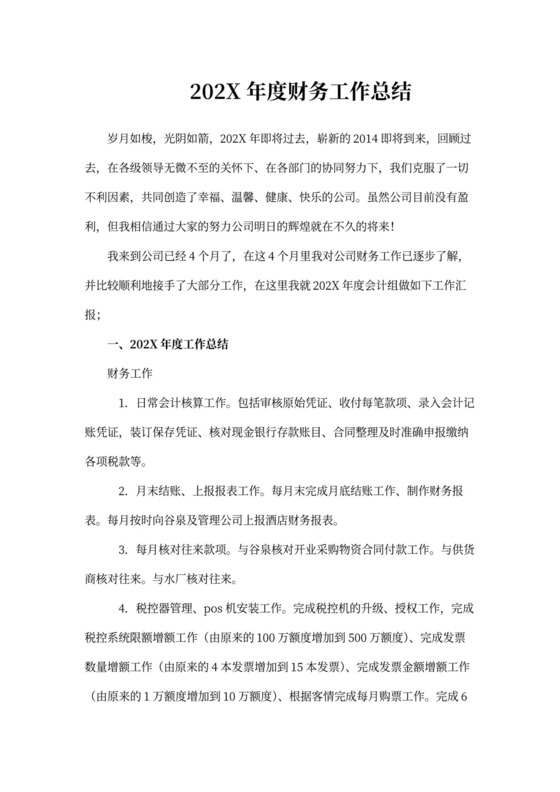 202X 年度财务工作总结

岁月如梭，光阴如箭，202X 年即将过去，崭新的 2014 即将到来，回顾过去，在各级领导无微不至的关怀下、在各部门的协同努力下，我们克服了一切不利因素，共同创造了幸福、温馨、健康、快乐的公司。虽然公司目前没有盈利，但我相信通过大家的努力公司明日的辉煌就在不久的将来！

我来到公司已经 4 个月了，在这 4 个月里我对公司财务工作已逐步了解，并比较顺利地接手了大部分工作，在这里我就 202X 年度会计组做如下工作汇报；

一、202X 年度工作总结

财务工作

1. 日常会计核算工作。包括审核原始凭证、收付每笔款项、录入会计记账凭证，装订保存凭证、核对现金银行存款账目、合同整理及时准确申报缴纳各项税款等。

2. 月末结账、上报报表工作。每月末完成月底结账工作、制作财务报表。每月按时向谷泉及管理公司上报酒店财务报表。

3. 每月核对往来款项。与谷泉核对开业采购物资合同付款工作。与供货商核对往来。与水厂核对往来。

4. 税控器管理、pos 机安装工作。完成税控机的升级、授权工作，完成税控系统限额增额工作（由原来的 100 万额度增加到 500 万额度）、完成发票数量增额工作（由原来的 4 本发票增加到 15 本发票）、完成发票金额增额工作（由原来的 1 万额度增加到 10 万额度）、根据客情完成每月购票工作。完成 6